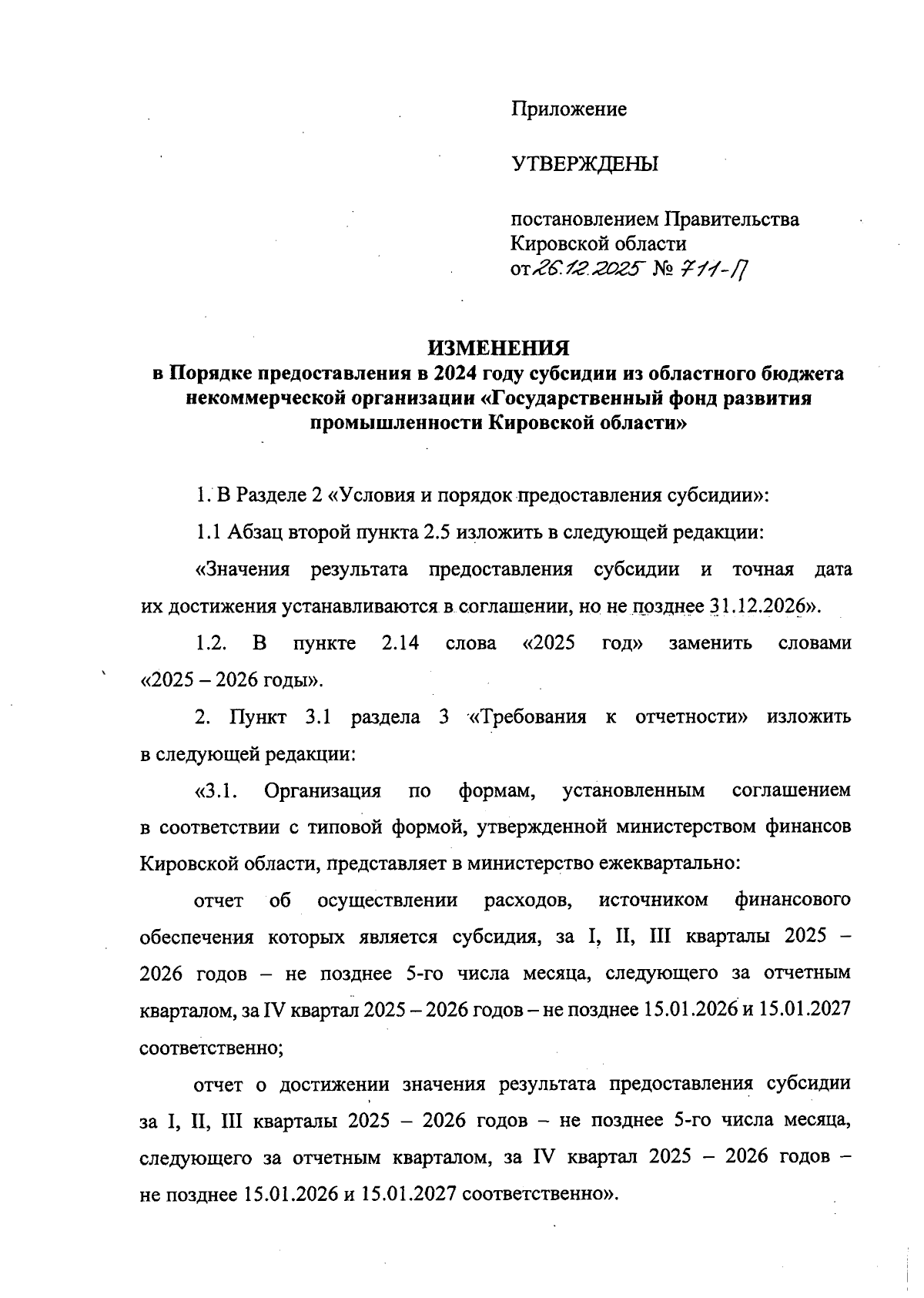 Приложение

УТВЕРЖДЕНЫ

постановлением Правительства Кировской области
от 26.12.2025 № 711-П

ИЗМЕНЕНИЯ
в Порядке предоставления в 2024 году субсидии из областного бюджета некоммерческой организации «Государственный фонд развития промышленности Кировской области»

1. В Разделе 2 «Условия и порядок предоставления субсидии»:

1.1 Абзац второй пункта 2.5 изложить в следующей редакции:

«Значения результата предоставления субсидии и точная дата их достижения устанавливаются в соглашении, но не позднее 31.12.2026».

1.2. В пункте 2.14 слова «2025 год» заменить словами «2025 – 2026 годы».

2. Пункт 3.1 раздела 3 «Требования к отчетности» изложить в следующей редакции:

«3.1. Организация по формам, установленным соглашением в соответствии с типовой формой, утвержденной министерством финансов Кировской области, представляет в министерство ежеквартально:

отчет об осуществлении расходов, источником финансового обеспечения которых является субсидия, за I, II, III кварталы 2025 – 2026 годов – не позднее 5-го числа месяца, следующего за отчетным кварталом, за IV квартал 2025 – 2026 годов – не позднее 15.01.2026 и 15.01.2027 соответственно;

отчет о достижении значения результата предоставления субсидии за I, II, III кварталы 2025 – 2026 годов – не позднее 5-го числа месяца, следующего за отчетным кварталом, за IV квартал 2025 – 2026 годов – не позднее 15.01.2026 и 15.01.2027 соответственно».